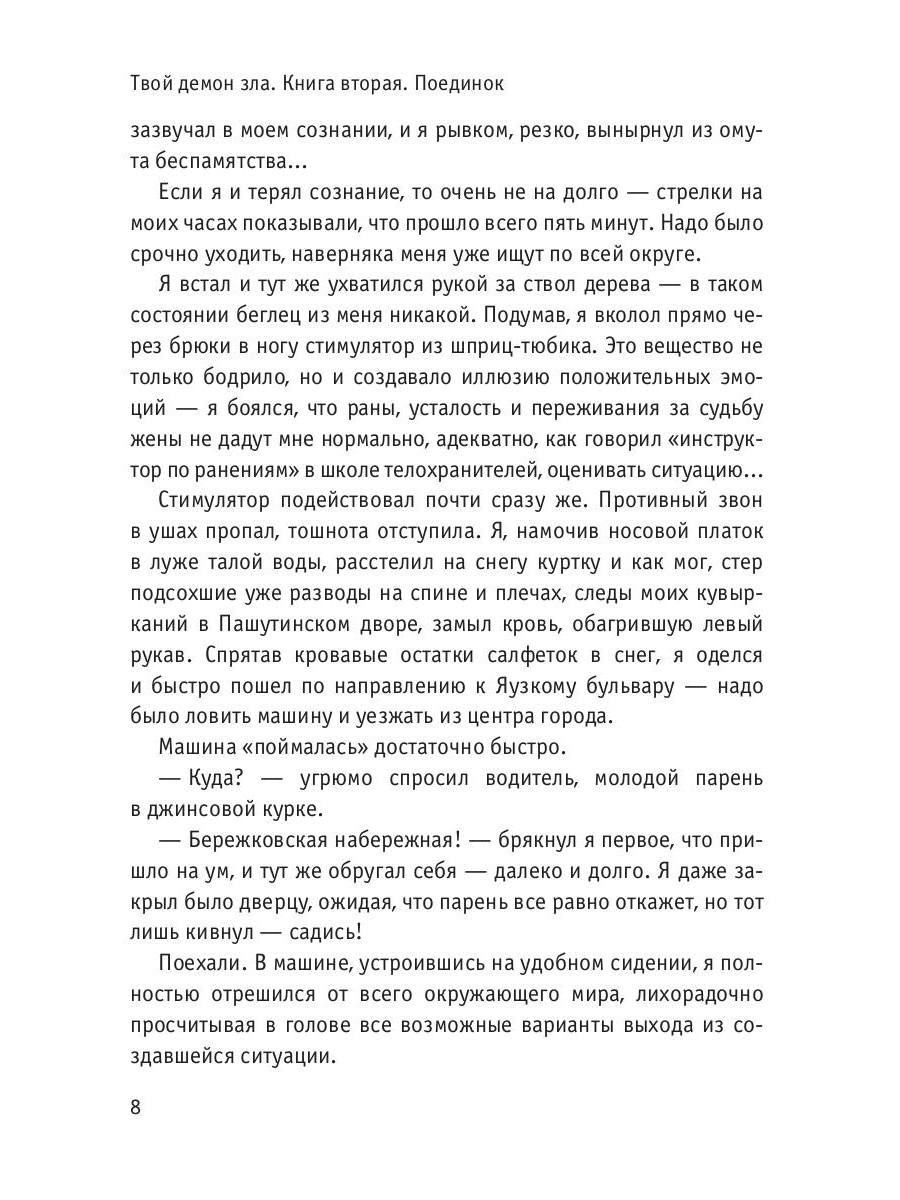 Твой демон зла. Книга вторая. Поединок

зазвучал в моем сознании, и я рывком, резко, вынырнул из омута беспамятства...

Если я и терял сознание, то очень не на долго — стрелки на моих часах показывали, что прошло всего пять минут. Надо было срочно уходить, наверняка меня уже ищут по всей округе.

Я встал и тут же ухватился рукой за ствол дерева — в таком состоянии беглец из меня никакой. Подумав, я вколол прямо через брюки в ногу стимулятор из шприц-тюбика. Это вещество не только бодрило, но и создавало иллюзию положительных эмоций — я боялся, что раны, усталость и переживания за судьбу жены не дадут мне нормально, адекватно, как говорил «инструктор по ранениям» в школе телохранителей, оценивать ситуацию...

Стимулятор подействовал почти сразу же. Противный звон в ушах пропал, тошнота отступила. Я, намочив носовой платок в луже талой воды, расстелил на снегу куртку и как мог, стер подсохшие уже разводы на спине и плечах, следы моих кувырканий в Пашутинском дворе, замыл кровь, обагрившую левый рукав. Спрятав кровавые остатки салфеток в снег, я оделся и быстро пошел по направлению к Яузкому бульвару — надо было ловить машину и уезжать из центра города.

Машина «поймалась» достаточно быстро.

— Куда? — угрюмо спросил водитель, молодой парень в джинсовой курке.

— Бережковская набережная! — брякнул я первое, что пришло на ум, и тут же обругал себя — далеко и долго. Я даже закрыл было дверцу, ожидая, что парень все равно откажет, но тот лишь кивнул — садись!

Поехали. В машине, устроившись на удобном сидении, я полностью отрешился от всего окружающего мира, лихорадочно просчитывая в голове все возможные варианты выхода из создавшейся ситуации.

8